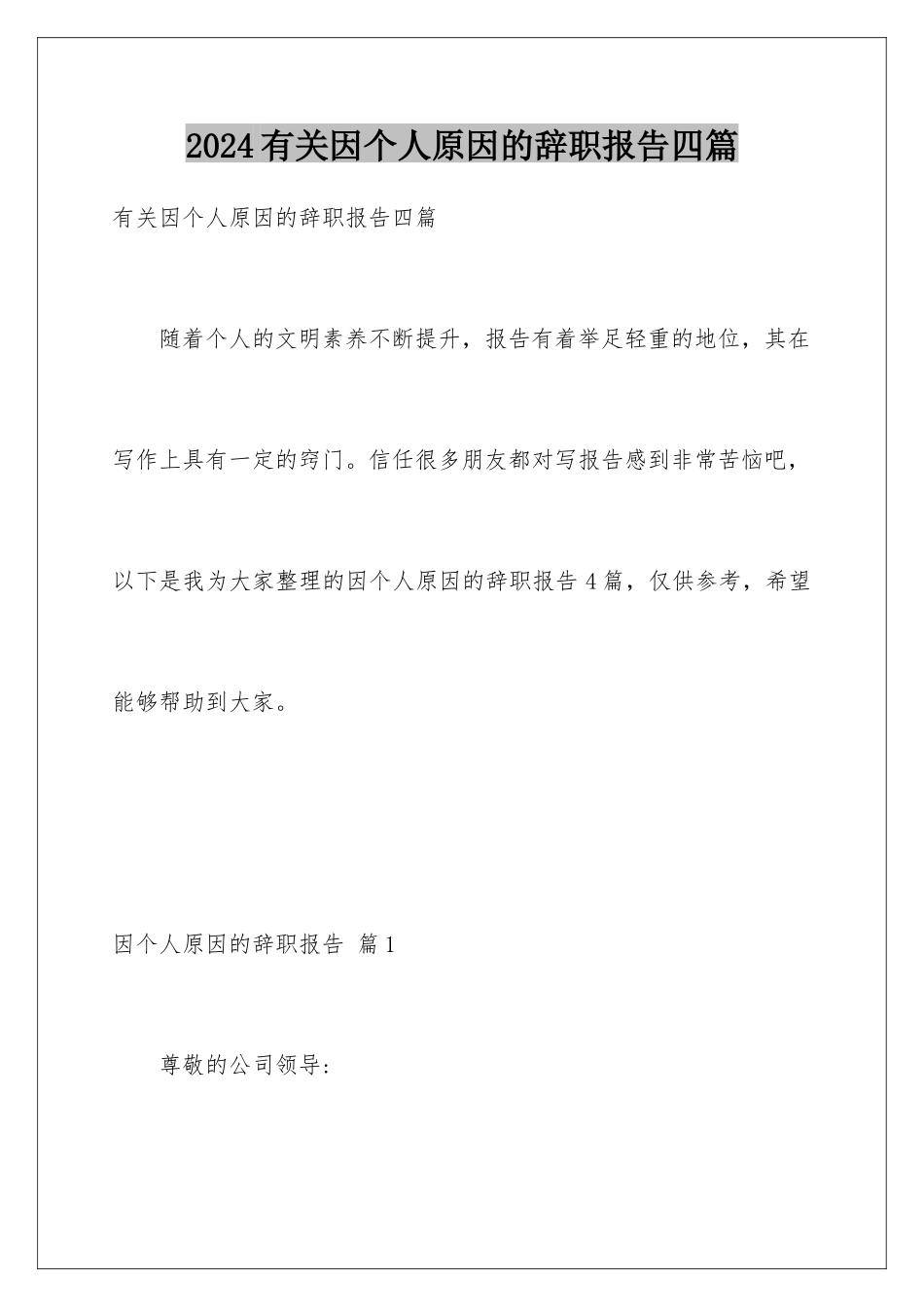 2024有关因个人原因的辞职报告四篇

有关因个人原因的辞职报告四篇

随着个人的文明素养不断提升，报告有着举足轻重的地位，其在写作上具有一定的窍门。信任很多朋友都对写报告感到非常苦恼吧，以下是我为大家整理的因个人原因的辞职报告4篇，仅供参考，希望能够帮助到大家。

因个人原因的辞职报告 篇1

尊敬的公司领导：